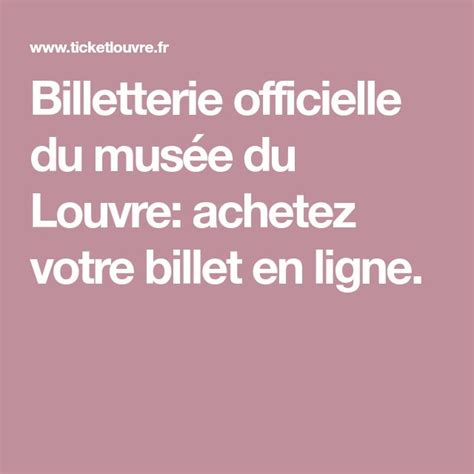 www.ticketlouvre.fr

Billetterie officielle du musée du Louvre: achetez votre billet en ligne.